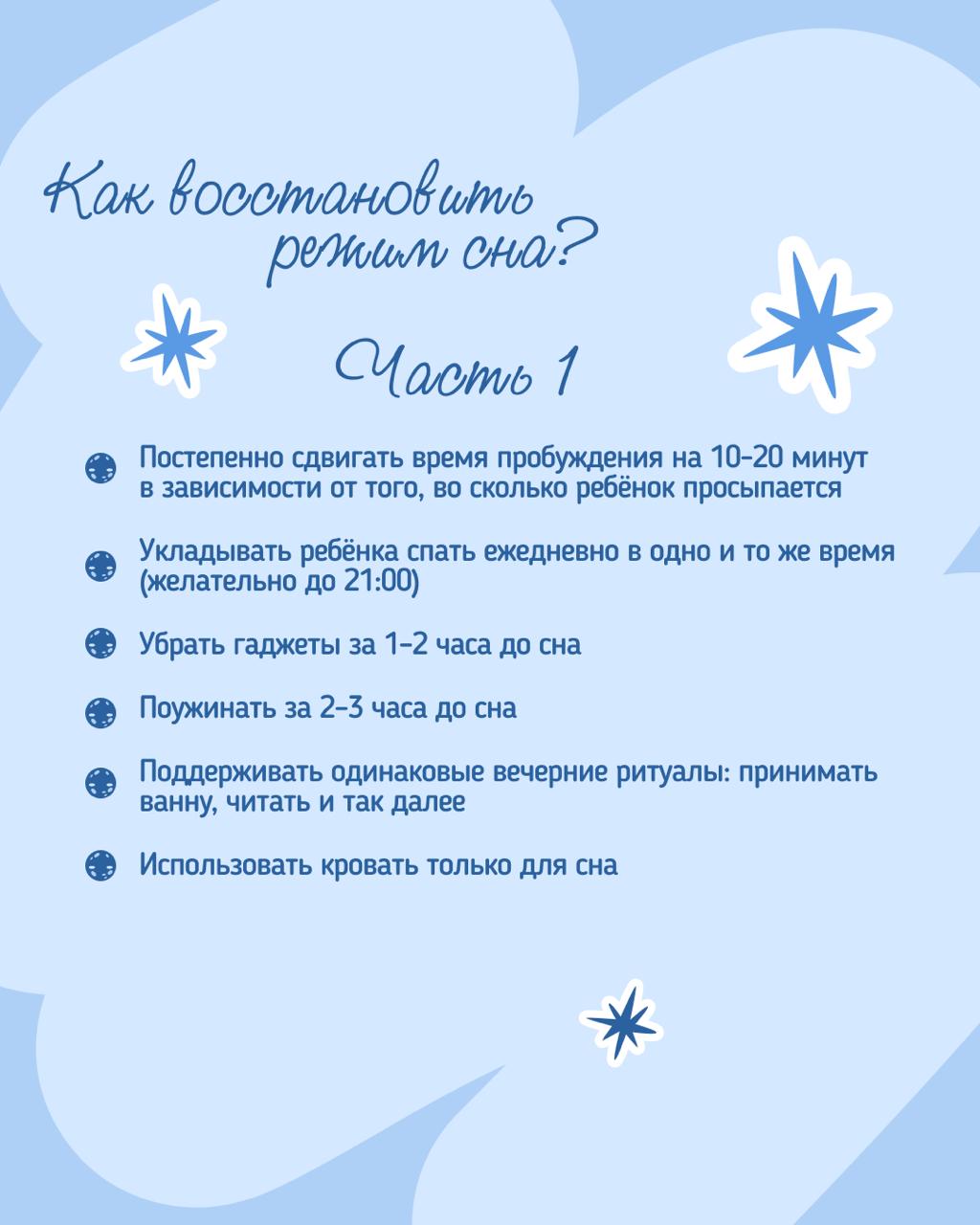 Как восстановить режим сна?

Часть 1

Постепенно сдвигать время пробуждения на 10-20 минут в зависимости от того, во сколько ребёнок просыпается

Укладывать ребёнка спать ежедневно в одно и то же время (желательно до 21:00)

Убрать гаджеты за 1-2 часа до сна

Поужинать за 2-3 часа до сна

Поддерживать одинаковые вечерние ритуалы: принимать ванну, читать и так далее

Использовать кровать только для сна